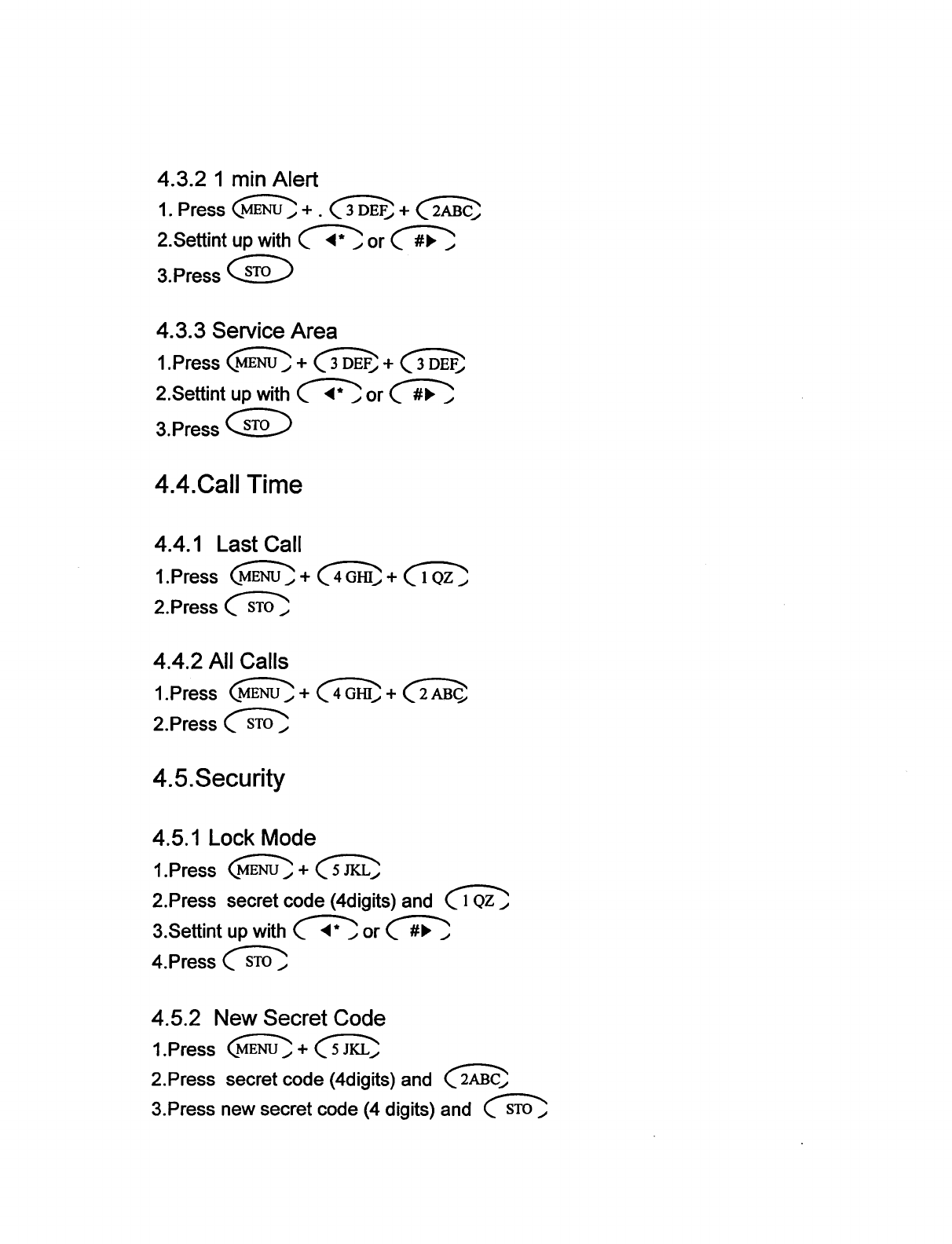 4.3.2 1 min Alert
1. Press MENU + . 3 DEF + 2ABC
2.Settint up with ◀* or #▶
3.Press STO

4.3.3 Service Area
1.Press MENU + 3 DEF + 3 DEF
2.Settint up with ◀* or #▶
3.Press STO

4.4.Call Time

4.4.1 Last Call
1.Press MENU + 4 GHI + 1 QZ
2.Press STO

4.4.2 All Calls
1.Press MENU + 4 GHI + 2 ABC
2.Press STO

4.5.Security

4.5.1 Lock Mode
1.Press MENU + 5 JKL
2.Press secret code (4digits) and 1 QZ
3.Settint up with ◀* or #▶
4.Press STO

4.5.2 New Secret Code
1.Press MENU + 5 JKL
2.Press secret code (4digits) and 2ABC
3.Press new secret code (4 digits) and STO